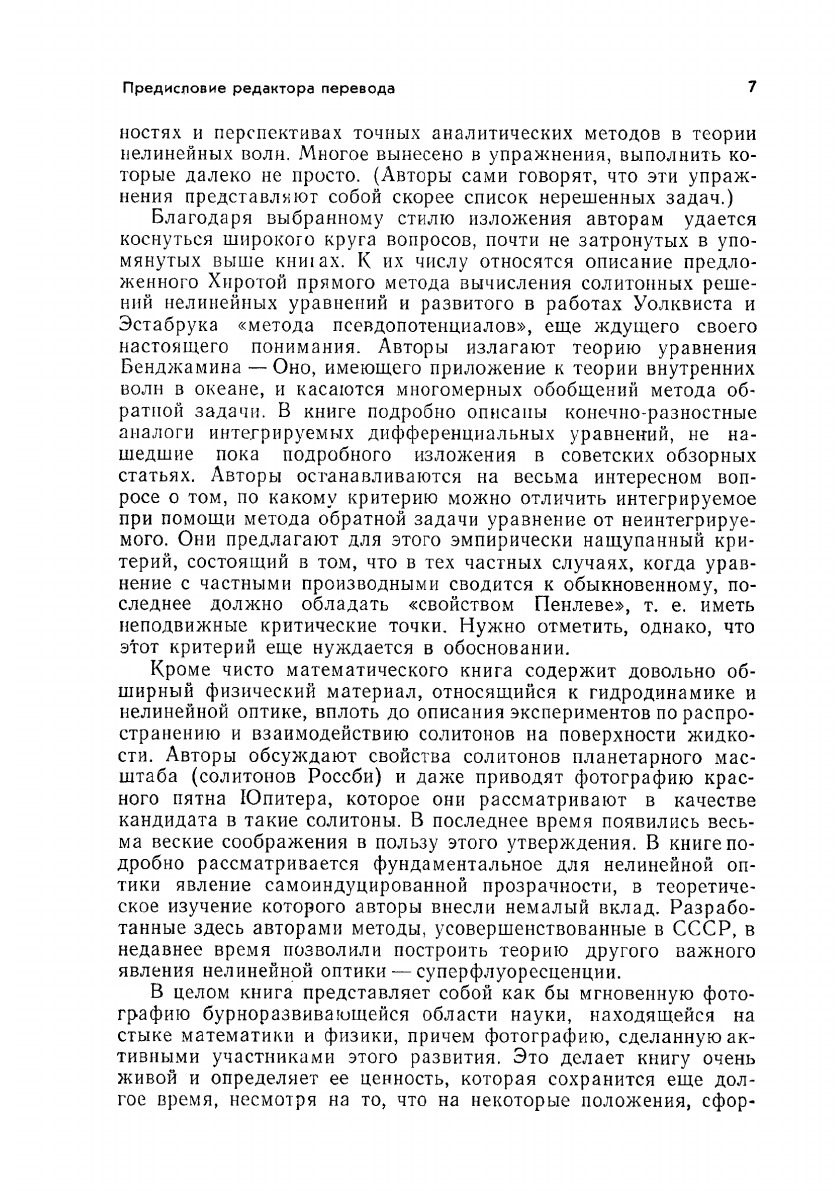 Предисловие редактора перевода

7

ностях и перспективах точных аналитических методов в теории нелинейных волн. Многое вынесено в упражнения, выполнить которые далеко не просто. (Авторы сами говорят, что эти упражнения представляют собой скорее список нерешенных задач.)

Благодаря выбранному стилю изложения авторам удается коснуться широкого круга вопросов, почти не затронутых в упомянутых выше книгах. К их числу относятся описание предложенного Хиротой прямого метода вычисления солитонных решений нелинейных уравнений и развитого в работах Уолквиста и Эстабрука «метода псевдопотенциалов», еще ждущего своего настоящего понимания. Авторы излагают теорию уравнения Бенджамина — Оно, имеющего приложение к теории внутренних волн в океане, и касаются многомерных обобщений метода обратной задачи. В книге подробно описаны конечно-разностные аналоги интегрируемых дифференциальных уравнений, не нашедшие пока подробного изложения в советских обзорных статьях. Авторы останавливаются на весьма интересном вопросе о том, по какому критерию можно отличить интегрируемое при помощи метода обратной задачи уравнение от неинтегрируемого. Они предлагают для этого эмпирически нащупанный критерий, состоящий в том, что в тех частных случаях, когда уравнение с частными производными сводится к обыкновенному, последнее должно обладать «свойством Пенлеве», т. е. иметь неподвижные критические точки. Нужно отметить, однако, что этот критерий еще нуждается в обосновании.

Кроме чисто математического книга содержит довольно обширный физический материал, относящийся к гидродинамике и нелинейной оптике, вплоть до описания экспериментов по распространению и взаимодействию солитонов на поверхности жидкости. Авторы обсуждают свойства солитонов планетарного масштаба (солитонов Россби) и даже приводят фотографию красного пятна Юпитера, которое они рассматривают в качестве кандидата в такие солитоны. В последнее время появились весьма веские соображения в пользу этого утверждения. В книге подробно рассматривается фундаментальное для нелинейной оптики явление самоиндуцированной прозрачности, в теоретическое изучение которого авторы внесли немалый вклад. Разработанные здесь авторами методы, усовершенствованные в СССР, в недавнее время позволили построить теорию другого важного явления нелинейной оптики — суперфлуоресценции.

В целом книга представляет собой как бы мгновенную фотографию бурноразвивающейся области науки, находящейся на стыке математики и физики, причем фотографию, сделанную активными участниками этого развития. Это делает книгу очень живой и определяет ее ценность, которая сохранится еще долгое время, несмотря на то, что на некоторые положения, сфор-